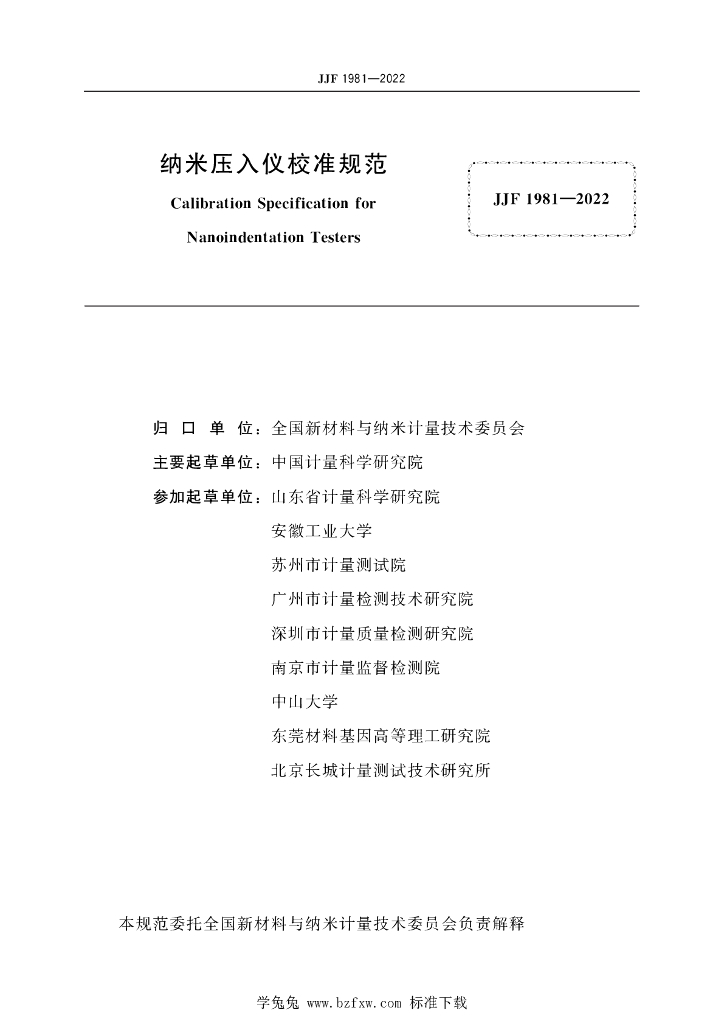 JJF 1981—2022

纳米压入仪校准规范

Calibration Specification for

Nanoindentation Testers

JJF 1981—2022

归 口 单 位：全国新材料与纳米计量技术委员会

主要起草单位：中国计量科学研究院

参加起草单位：山东省计量科学研究院

安徽工业大学

苏州市计量测试院

广州市计量检测技术研究院

深圳市计量质量检测研究院

南京市计量监督检测院

中山大学

东莞材料基因高等理工研究院

北京长城计量测试技术研究所

本规范委托全国新材料与纳米计量技术委员会负责解释

学兔兔 www.bzfxw.com 标准下载